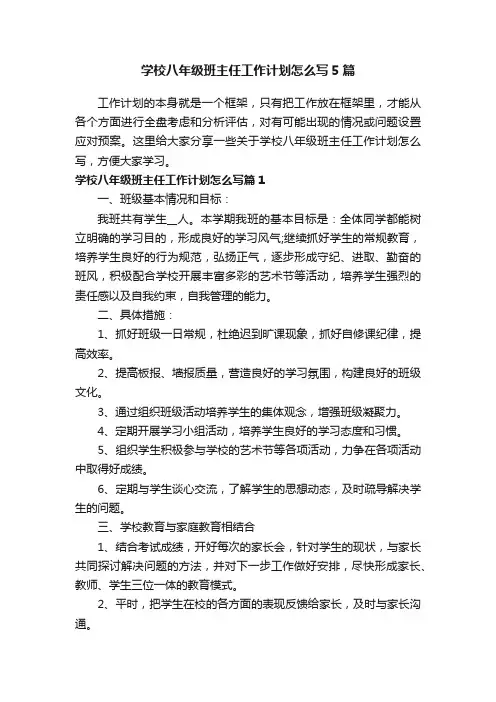 学校八年级班主任工作计划怎么写5篇

工作计划的本身就是一个框架，只有把工作放在框架里，才能从各个方面进行全盘考虑和分析评估，对有可能出现的情况或问题设置应对预案。这里给大家分享一些关于学校八年级班主任工作计划怎么写，方便大家学习。

学校八年级班主任工作计划怎么写篇1

一、班级基本情况和目标：

我班共有学生__人。本学期我班的基本目标是：全体同学都能树立明确的学习目的，形成良好的学习风气;继续抓好学生的常规教育，培养学生良好的行为规范，弘扬正气，逐步形成守纪、进取、勤奋的班风，积极配合学校开展丰富多彩的艺术节等活动，培养学生强烈的责任感以及自我约束，自我管理的能力。

二、具体措施：

1、抓好班级一日常规，杜绝迟到旷课现象，抓好自修课纪律，提高效率。

2、提高板报、墙报质量，营造良好的学习氛围，构建良好的班级文化。

3、通过组织班级活动培养学生的集体观念，增强班级凝聚力。

4、定期开展学习小组活动，培养学生良好的学习态度和习惯。

5、组织学生积极参与学校的艺术节等各项活动，力争在各项活动中取得好成绩。

6、定期与学生谈心交流，了解学生的思想动态，及时疏导解决学生的问题。

三、学校教育与家庭教育相结合

1、结合考试成绩，开好每次的家长会，针对学生的现状，与家长共同探讨解决问题的方法，并对下一步工作做好安排，尽快形成家长、教师、学生三位一体的教育模式。

2、平时，把学生在校的各方面的表现反馈给家长，及时与家长沟通。